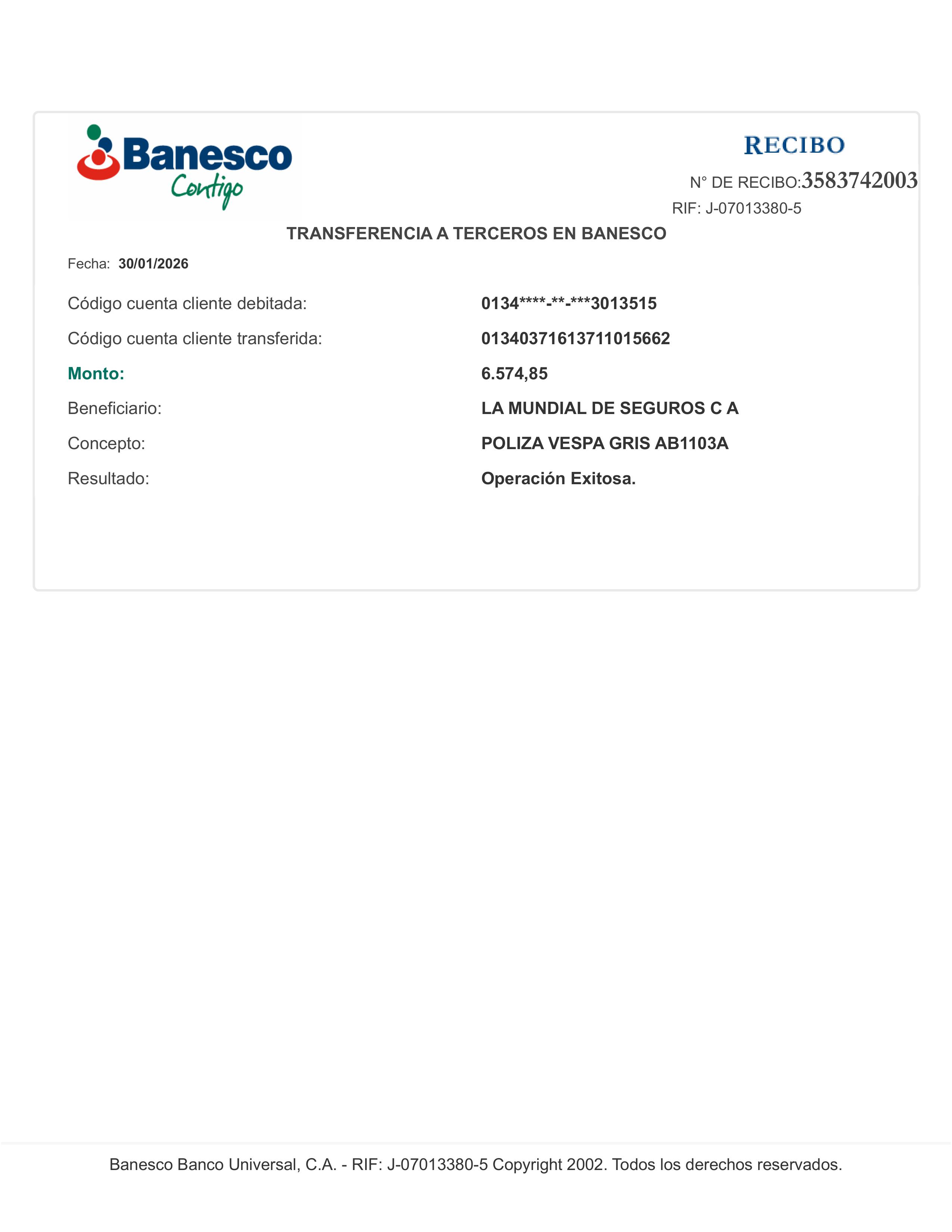 Banesco
Contigo

RECIBO

N° DE RECIBO:3583742003

RIF: J-07013380-5

TRANSFERENCIA A TERCEROS EN BANESCO

Fecha: 30/01/2026

Código cuenta cliente debitada: 0134****-**-***3013515

Código cuenta cliente transferida: 01340371613711015662

Monto: 6.574,85

Beneficiario: LA MUNDIAL DE SEGUROS C A

Concepto: POLIZA VESPA GRIS AB1103A

Resultado: Operación Exitosa.

Banesco Banco Universal, C.A. - RIF: J-07013380-5 Copyright 2002. Todos los derechos reservados.